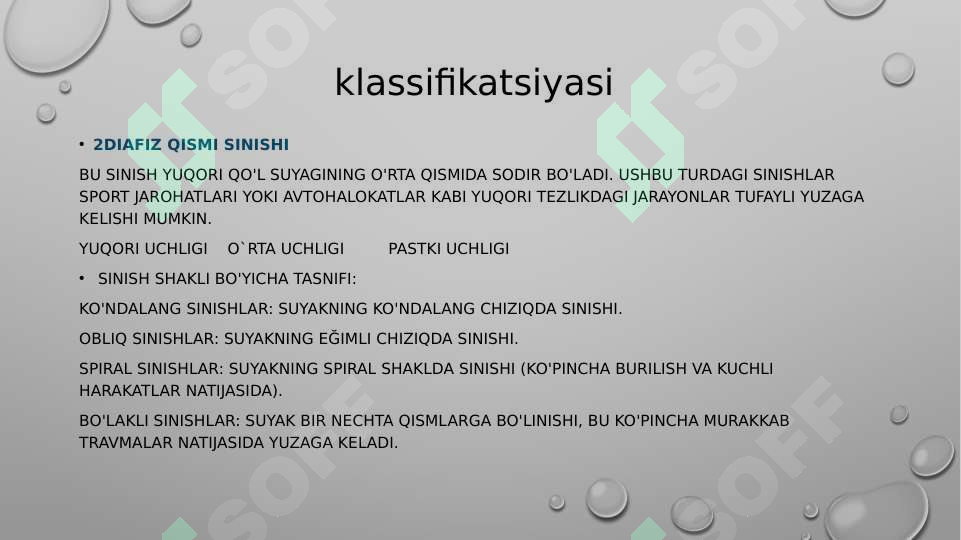 klassifikatsiyasi

• 2DIAFIZ QISMI SINISHI

BU SINISH YUQORI QO'L SUYAGINING O'RTA QISMIDA SODIR BO'LADI. USHBU TURDAGI SINISHLAR SPORT JAROHATLARI YOKI AVTOHALOKATLAR KABI YUQORI TEZLIKDAGI JARAYONLAR TUFAYLI YUZAGA KELISHI MUMKIN.

YUQORI UCHLIGI O`RTA UCHLIGI PASTKI UCHLIGI

• SINISH SHAKLI BO'YICHA TASNIFI:

KO'NDALANG SINISHLAR: SUYAKNING KO'NDALANG CHIZIQDA SINISHI.

OBLIQ SINISHLAR: SUYAKNING EĞIMLI CHIZIQDA SINISHI.

SPIRAL SINISHLAR: SUYAKNING SPIRAL SHAKLDA SINISHI (KO'PINCHA BURILISH VA KUCHLI HARAKATLAR NATIJASIDA).

BO'LAKLI SINISHLAR: SUYAK BIR NECHTA QISMLARGA BO'LINISHI, BU KO'PINCHA MURAKKAB TRAVMALAR NATIJASIDA YUZAGA KELADI.

SOFF SOFF SOFF SOFF